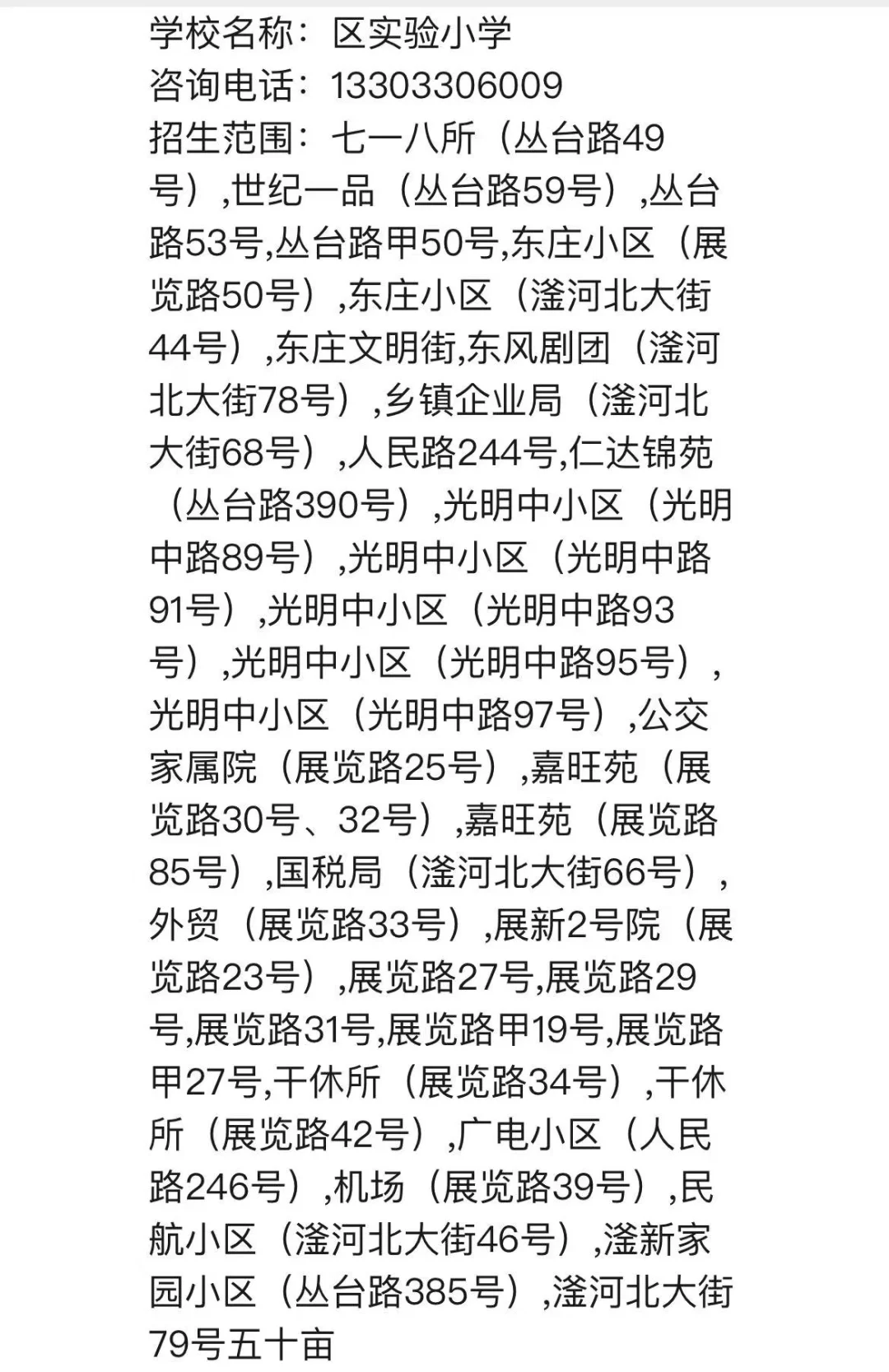 学校名称：区实验小学
咨询电话：13303306009
招生范围：七一八所（丛台路49号）,世纪一品（丛台路59号）,丛台路53号,丛台路甲50号,东庄小区（展览路50号）,东庄小区（滏河北大街44号）,东庄文明街,东风剧团（滏河北大街78号）,乡镇企业局（滏河北大街68号）,人民路244号,仁达锦苑（丛台路390号）,光明中小区（光明中路89号）,光明中小区（光明中路91号）,光明中小区（光明中路93号）,光明中小区（光明中路95号）,光明中小区（光明中路97号）,公交家属院（展览路25号）,嘉旺苑（展览路30号、32号）,嘉旺苑（展览路85号）,国税局（滏河北大街66号）,外贸（展览路33号）,展新2号院（展览路23号）,展览路27号,展览路29号,展览路31号,展览路甲19号,展览路甲27号,干休所（展览路34号）,干休所（展览路42号）,广电小区（人民路246号）,机场（展览路39号）,民航小区（滏河北大街46号）,滏新家园小区（丛台路385号）,滏河北大街79号五十亩